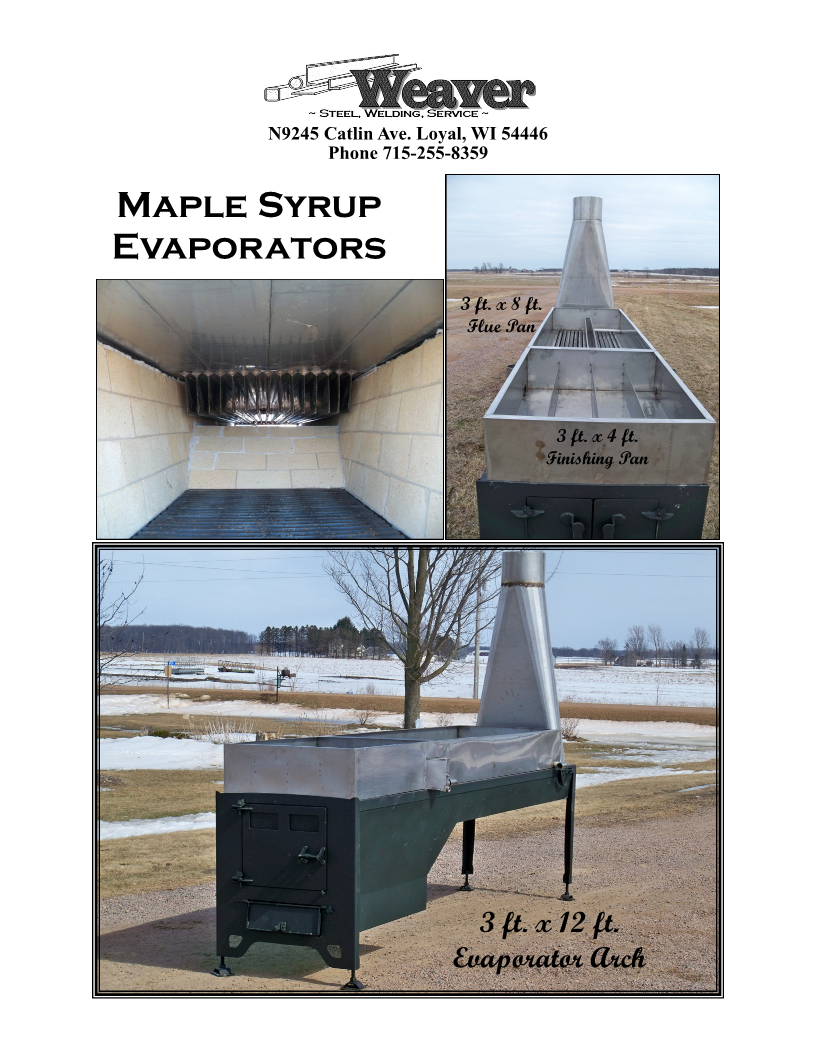 Weaver
~ Steel, Welding, Service ~
N9245 Catlin Ave. Loyal, WI 54446
Phone 715-255-8359

Maple Syrup Evaporators

3 ft. x 8 ft.
Flue Pan

3 ft. x 4 ft.
Finishing Pan

3 ft. x 12 ft.
Evaporator Arch